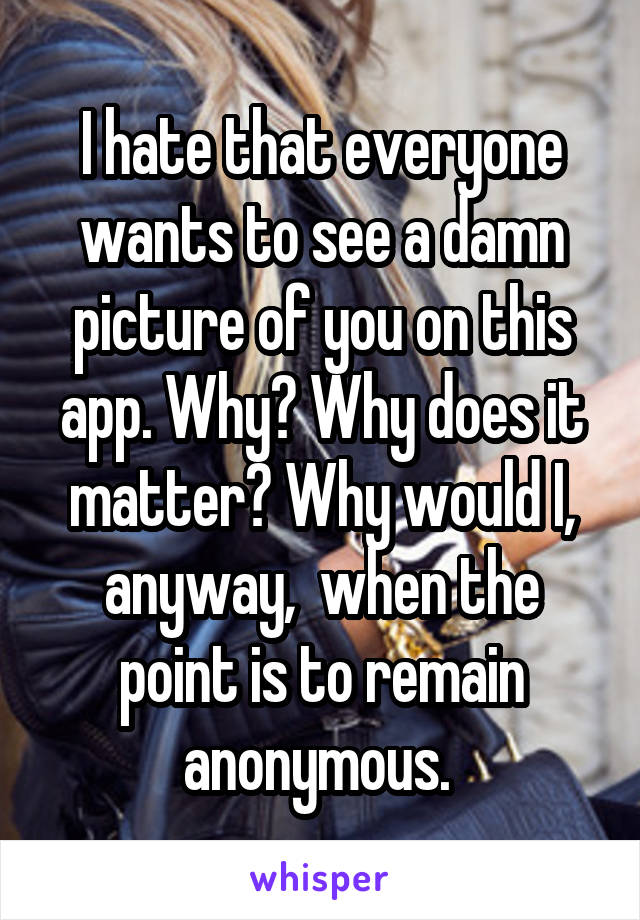 I hate that everyone wants to see a damn picture of you on this app. Why? Why does it matter? Why would I, anyway,  when the point is to remain anonymous.

whisper